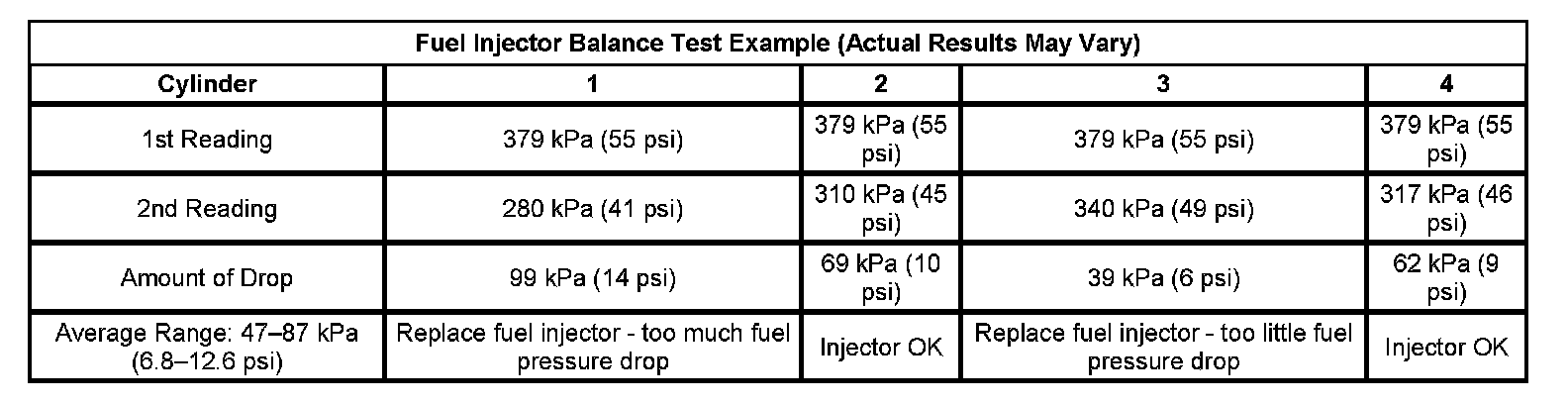 Fuel Injector Balance Test Example (Actual Results May Vary)

| Cylinder | 1 | 2 | 3 | 4 |
|---|---|---|---|---|
| 1st Reading | 379 kPa (55 psi) | 379 kPa (55 psi) | 379 kPa (55 psi) | 379 kPa (55 psi) |
| 2nd Reading | 280 kPa (41 psi) | 310 kPa (45 psi) | 340 kPa (49 psi) | 317 kPa (46 psi) |
| Amount of Drop | 99 kPa (14 psi) | 69 kPa (10 psi) | 39 kPa (6 psi) | 62 kPa (9 psi) |
| Average Range: 47–87 kPa (6.8–12.6 psi) | Replace fuel injector - too much fuel pressure drop | Injector OK | Replace fuel injector - too little fuel pressure drop | Injector OK |